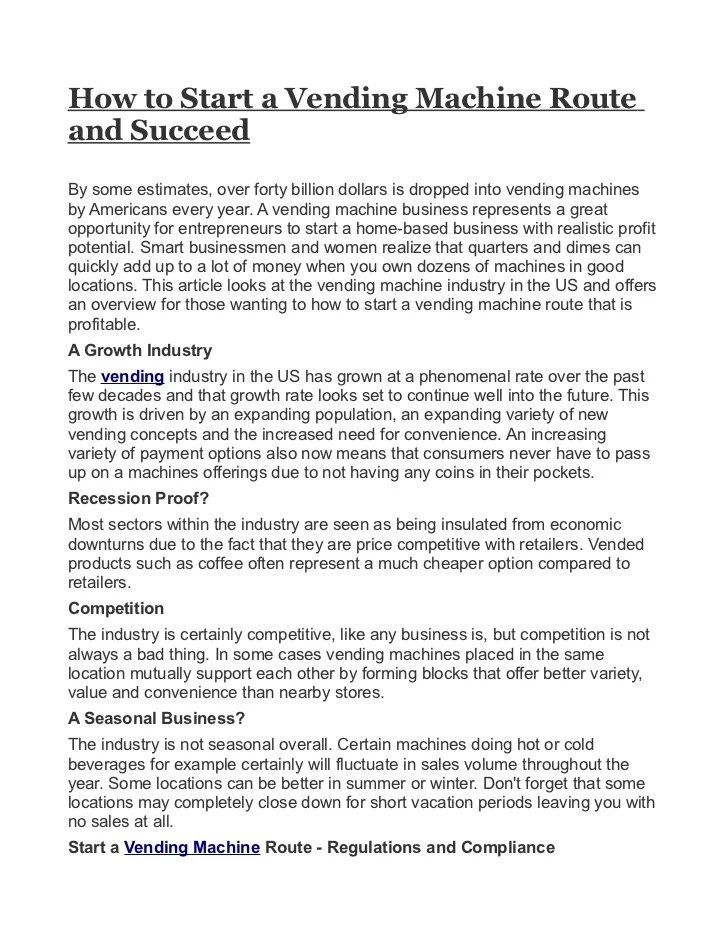 How to Start a Vending Machine Route and Succeed

By some estimates, over forty billion dollars is dropped into vending machines by Americans every year. A vending machine business represents a great opportunity for entrepreneurs to start a home-based business with realistic profit potential. Smart businessmen and women realize that quarters and dimes can quickly add up to a lot of money when you own dozens of machines in good locations. This article looks at the vending machine industry in the US and offers an overview for those wanting to how to start a vending machine route that is profitable.

A Growth Industry

The vending industry in the US has grown at a phenomenal rate over the past few decades and that growth rate looks set to continue well into the future. This growth is driven by an expanding population, an expanding variety of new vending concepts and the increased need for convenience. An increasing variety of payment options also now means that consumers never have to pass up on a machines offerings due to not having any coins in their pockets.

Recession Proof?

Most sectors within the industry are seen as being insulated from economic downturns due to the fact that they are price competitive with retailers. Vended products such as coffee often represent a much cheaper option compared to retailers.

Competition

The industry is certainly competitive, like any business is, but competition is not always a bad thing. In some cases vending machines placed in the same location mutually support each other by forming blocks that offer better variety, value and convenience than nearby stores.

A Seasonal Business?

The industry is not seasonal overall. Certain machines doing hot or cold beverages for example certainly will fluctuate in sales volume throughout the year. Some locations can be better in summer or winter. Don't forget that some locations may completely close down for short vacation periods leaving you with no sales at all.

Start a Vending Machine Route - Regulations and Compliance